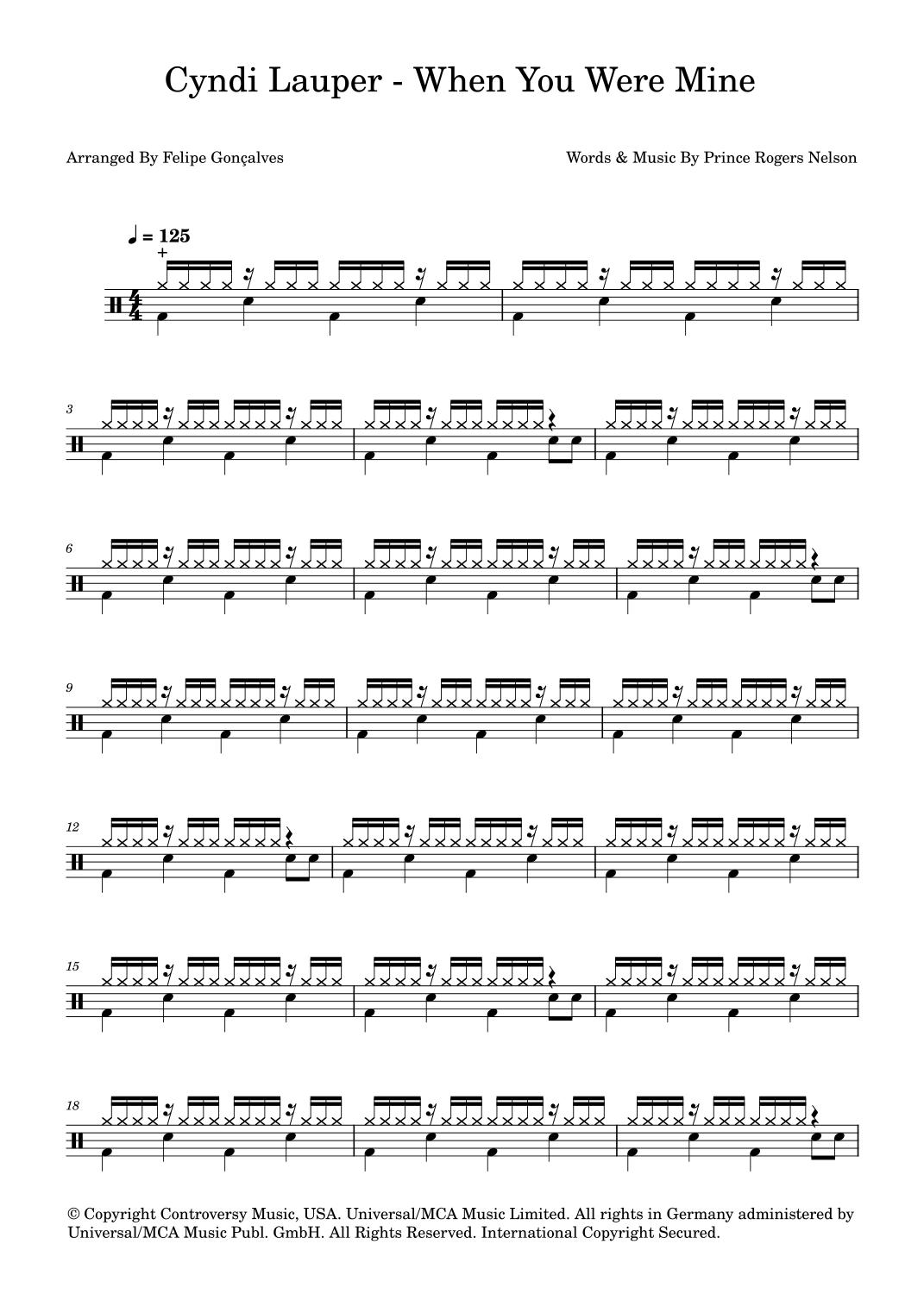 Cyndi Lauper - When You Were Mine

Arranged By Felipe Gonçalves

Words & Music By Prince Rogers Nelson

♩ = 125

+

3

6

9

12

15

18

© Copyright Controversy Music, USA. Universal/MCA Music Limited. All rights in Germany administered by Universal/MCA Music Publ. GmbH. All Rights Reserved. International Copyright Secured.